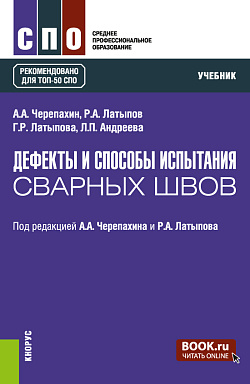 СПО

СРЕДНЕЕ
ПРОФЕССИОНАЛЬНОЕ
ОБРАЗОВАНИЕ

РЕКОМЕНДОВАНО ДЛЯ ТОП-50 СПО

УЧЕБНИК

А.А. Черепахин, Р.А. Латыпов
Г.Р. Латыпова, Л.П. Андреева

ДЕФЕКТЫ И СПОСОБЫ ИСПЫТАНИЯ
СВАРНЫХ ШВОВ

Под редакцией А.А. Черепахина и Р.А. Латыпова

КНОРУС

BOOK.ru
ЧИТАТЬ ONLINE